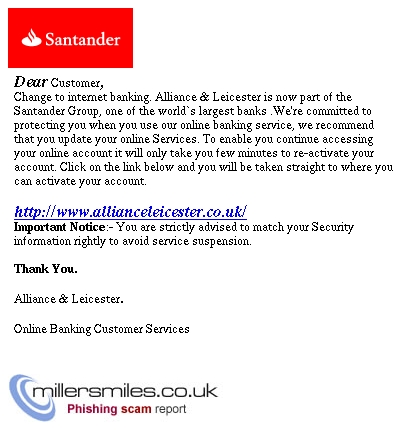 Santander

Dear Customer,
Change to internet banking. Alliance & Leicester is now part of the Santander Group, one of the world`s largest banks .We're committed to protecting you when you use our online banking service, we recommend that you update your online Services. To enable you continue accessing your online account it will only take you few minutes to re-activate your account. Click on the link below and you will be taken straight to where you can activate your account.

http://www.allianceleicester.co.uk/
Important Notice:- You are strictly advised to match your Security information rightly to avoid service suspension.

Thank You.

Alliance & Leicester.

Online Banking Customer Services

millersmiles.co.uk
Phishing scam report